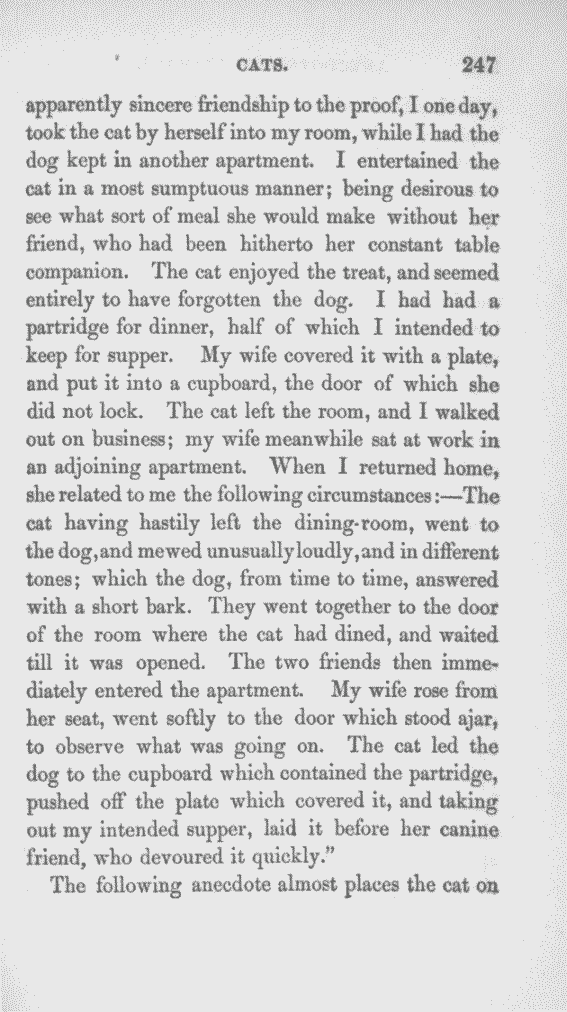 CATS. 247

apparently sincere friendship to the proof, I one day, took the cat by herself into my room, while I had the dog kept in another apartment. I entertained the cat in a most sumptuous manner; being desirous to see what sort of meal she would make without her friend, who had been hitherto her constant table companion. The cat enjoyed the treat, and seemed entirely to have forgotten the dog. I had had a partridge for dinner, half of which I intended to keep for supper. My wife covered it with a plate, and put it into a cupboard, the door of which she did not lock. The cat left the room, and I walked out on business; my wife meanwhile sat at work in an adjoining apartment. When I returned home, she related to me the following circumstances:—The cat having hastily left the dining-room, went to the dog, and mewed unusually loudly, and in different tones; which the dog, from time to time, answered with a short bark. They went together to the door of the room where the cat had dined, and waited till it was opened. The two friends then immediately entered the apartment. My wife rose from her seat, went softly to the door which stood ajar, to observe what was going on. The cat led the dog to the cupboard which contained the partridge, pushed off the plate which covered it, and taking out my intended supper, laid it before her canine friend, who devoured it quickly."

The following anecdote almost places the cat on